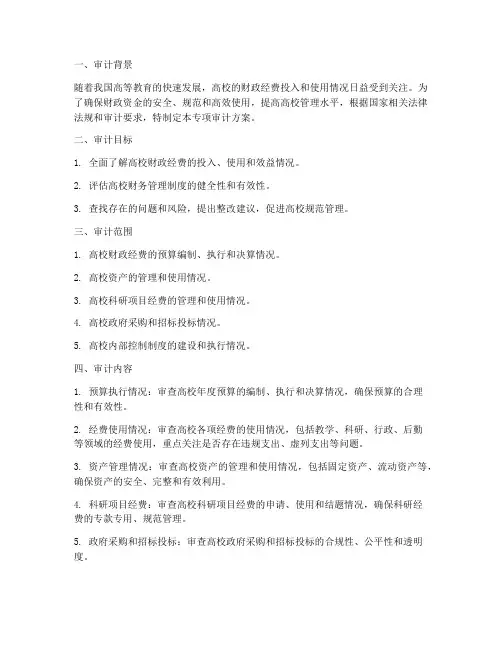 一、审计背景

随着我国高等教育的快速发展，高校的财政经费投入和使用情况日益受到关注。为了确保财政资金的安全、规范和高效使用，提高高校管理水平，根据国家相关法律法规和审计要求，特制定本专项审计方案。

二、审计目标

1. 全面了解高校财政经费的投入、使用和效益情况。

2. 评估高校财务管理制度的健全性和有效性。

3. 查找存在的问题和风险，提出整改建议，促进高校规范管理。

三、审计范围

1. 高校财政经费的预算编制、执行和决算情况。

2. 高校资产的管理和使用情况。

3. 高校科研项目经费的管理和使用情况。

4. 高校政府采购和招标投标情况。

5. 高校内部控制制度的建设和执行情况。

四、审计内容

1. 预算执行情况：审查高校年度预算的编制、执行和决算情况，确保预算的合理性和有效性。

2. 经费使用情况：审查高校各项经费的使用情况，包括教学、科研、行政、后勤等领域的经费使用，重点关注是否存在违规支出、虚列支出等问题。

3. 资产管理情况：审查高校资产的管理和使用情况，包括固定资产、流动资产等，确保资产的安全、完整和有效利用。

4. 科研项目经费：审查高校科研项目经费的申请、使用和结题情况，确保科研经费的专款专用、规范管理。

5. 政府采购和招标投标：审查高校政府采购和招标投标的合规性、公平性和透明度。